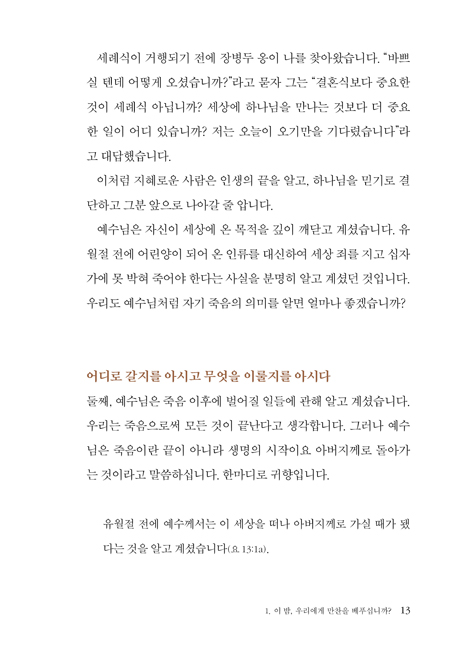 세례식이 거행되기 전에 장병두 옹이 나를 찾아왔습니다. "바쁘실 텐데 어떻게 오셨습니까?"라고 묻자 그는 "결혼식보다 중요한 것이 세례식 아닙니까? 세상에 하나님을 만나는 것보다 더 중요한 일이 어디 있습니까? 저는 오늘이 오기만을 기다렸습니다"라고 대답했습니다.

이처럼 지혜로운 사람은 인생의 끝을 알고, 하나님을 믿기로 결단하고 그분 앞으로 나아갈 줄 압니다.

예수님은 자신이 세상에 온 목적을 깊이 깨닫고 계셨습니다. 유월절 전에 어린양이 되어 온 인류를 대신하여 세상 죄를 지고 십자가에 못 박혀 죽어야 한다는 사실을 분명히 알고 계셨던 것입니다. 우리도 예수님처럼 자기 죽음의 의미를 알면 얼마나 좋겠습니까?

어디로 갈지를 아시고 무엇을 이룰지를 아시다

둘째, 예수님은 죽음 이후에 벌어질 일들에 관해 알고 계셨습니다. 우리는 죽음으로써 모든 것이 끝난다고 생각합니다. 그러나 예수님은 죽음이란 끝이 아니라 생명의 시작이요 아버지께로 돌아가는 것이라고 말씀하십니다. 한마디로 귀향입니다.

유월절 전에 예수께서는 이 세상을 떠나 아버지께로 가실 때가 됐다는 것을 알고 계셨습니다(요 13:1a).

1. 이 밤, 우리에게 만찬을 베푸십니까? 13